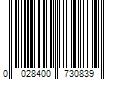 0 028400 730839